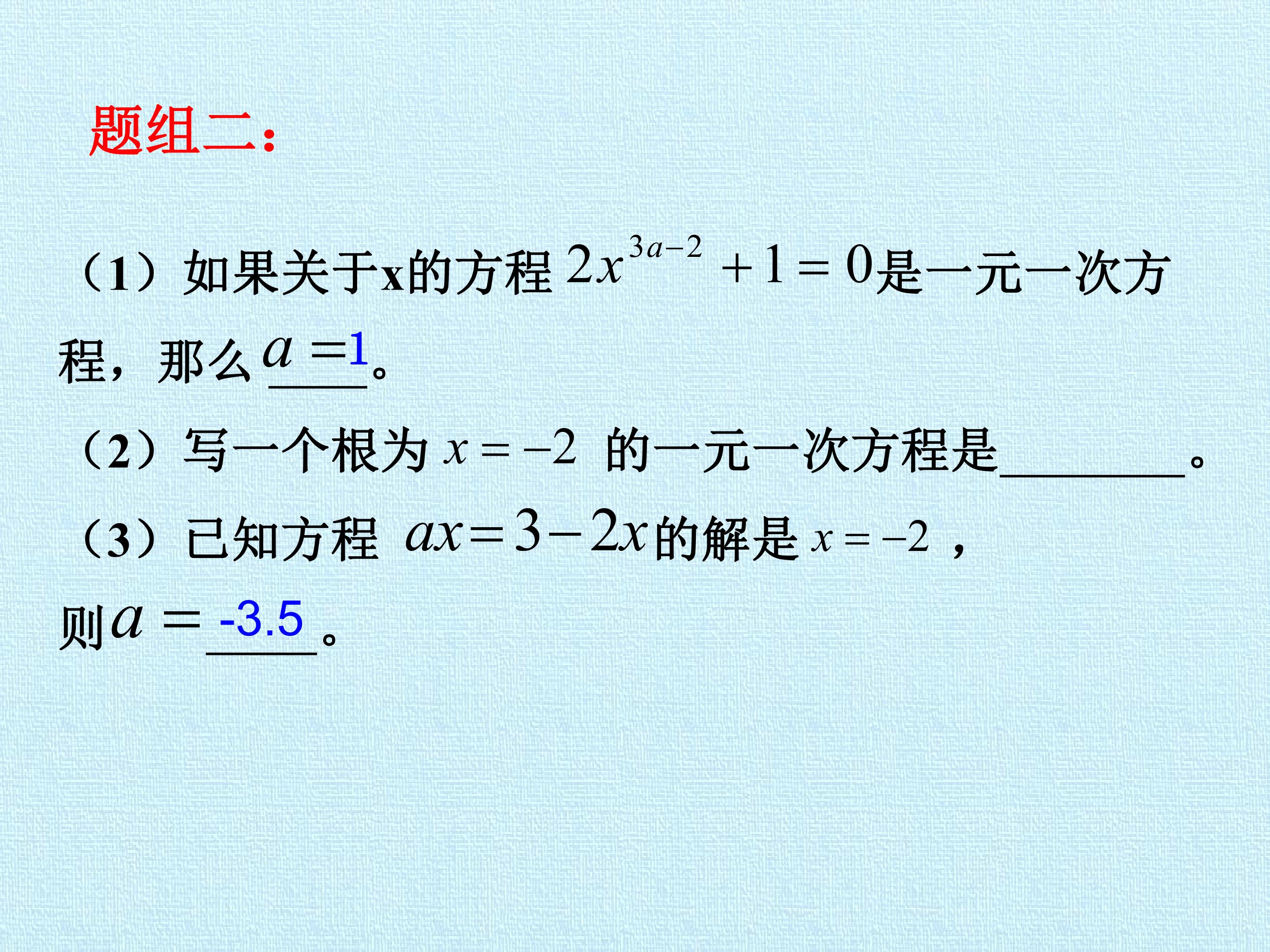 题组二:

（1）如果关于x的方程$2x^{3a-2}+1=0$是一元一次方程，那么$a=$1。

（2）写一个根为$x=-2$的一元一次方程是____。

（3）已知方程$ax=3-2x$的解是$x=-2$，则$a=$-3.5。